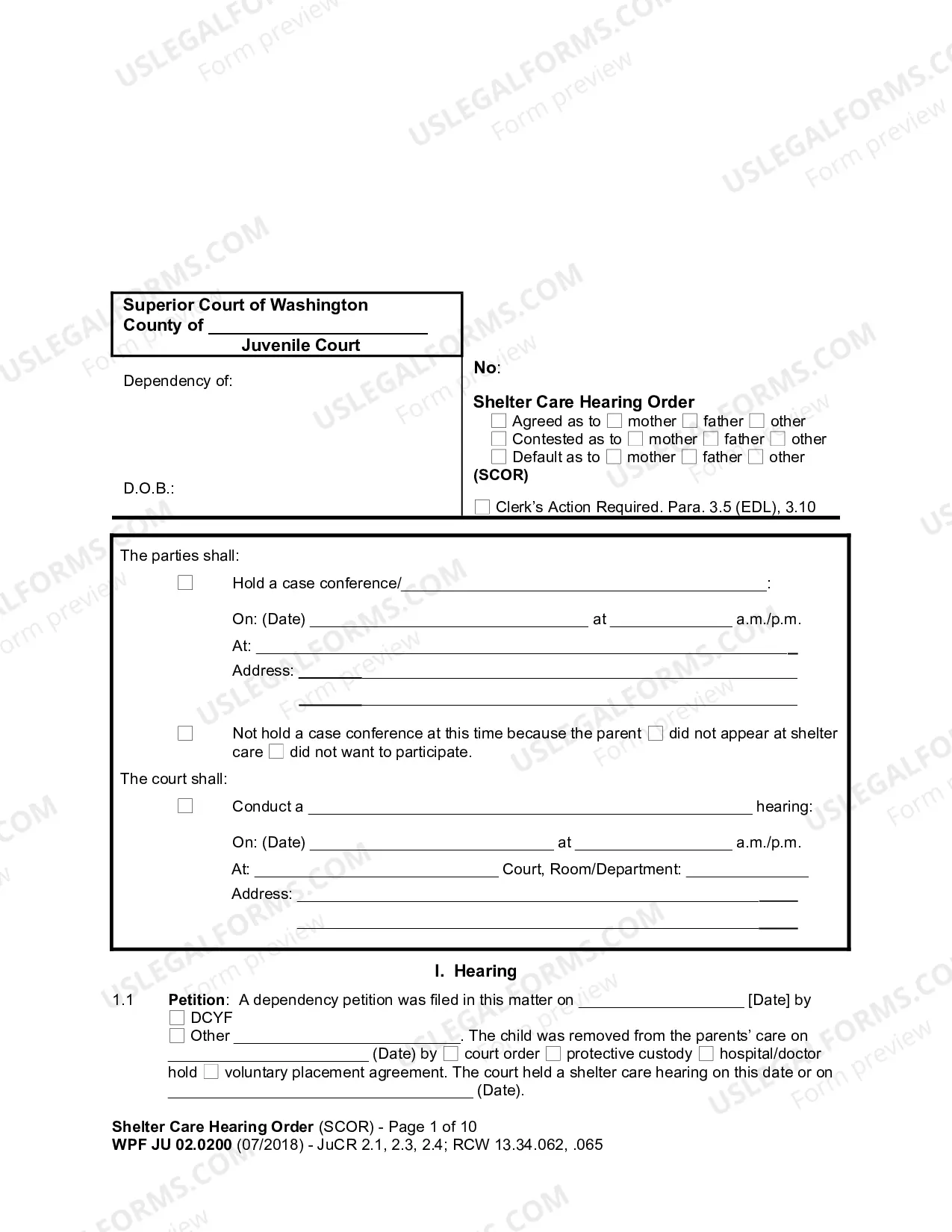 Superior Court of Washington
County of ____
Juvenile Court

Dependency of:

D.O.B.:

No:

Shelter Care Hearing Order
☐ Agreed as to ☐ mother ☐ father ☐ other
☐ Contested as to ☐ mother ☐ father ☐ other
☐ Default as to ☐ mother ☐ father ☐ other
(SCOR)

☐ Clerk's Action Required. Para. 3.5 (EDL), 3.10

The parties shall:

☐ Hold a case conference/____:

On: (Date) ____ at ____ a.m./p.m.

At: ____

Address: ____

____

☐ Not hold a case conference at this time because the parent ☐ did not appear at shelter care ☐ did not want to participate.

The court shall:

☐ Conduct a ____ hearing:

On: (Date) ____ at ____ a.m./p.m.

At: ____ Court, Room/Department: ____

Address: ____

____

I. Hearing

1.1 Petition: A dependency petition was filed in this matter on ____ [Date] by
☐ DCYF
☐ Other ____. The child was removed from the parents' care on ____ (Date) by ☐ court order ☐ protective custody ☐ hospital/doctor hold ☐ voluntary placement agreement. The court held a shelter care hearing on this date or on ____ (Date).

Shelter Care Hearing Order (SCOR) - Page 1 of 10
WPF JU 02.0200 (07/2018) - JuCR 2.1, 2.3, 2.4; RCW 13.34.062, .065

USLEGALFORMS.COM Form preview